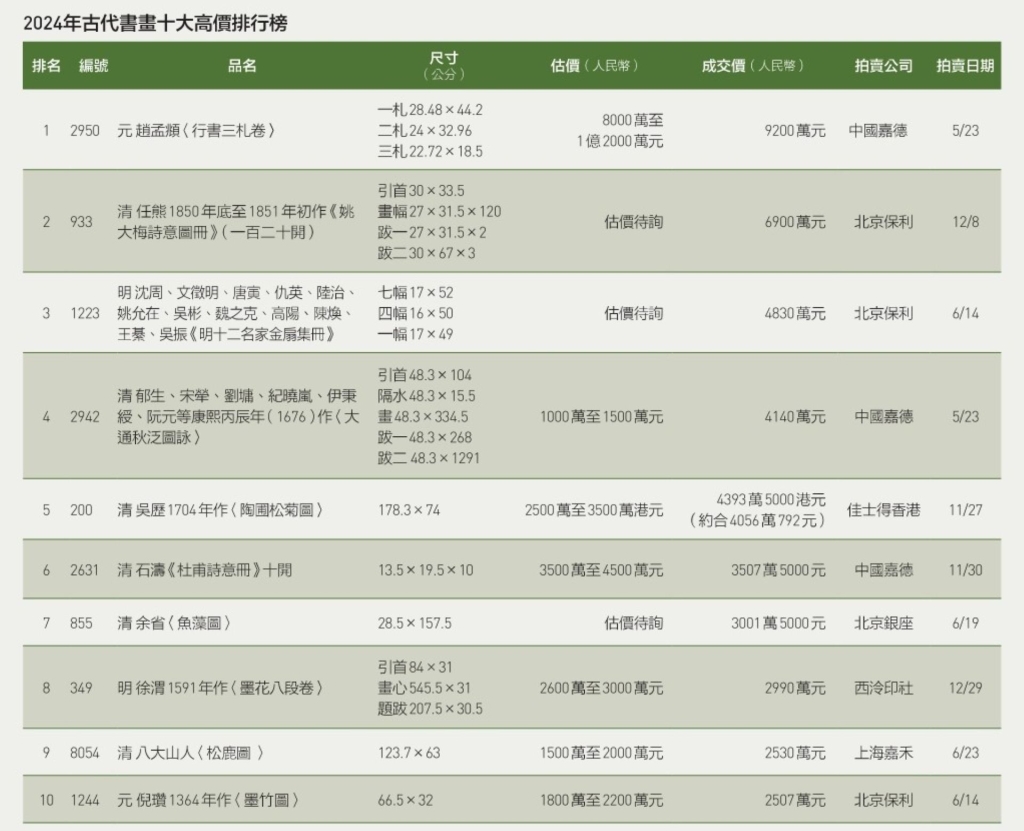 2024年古代書畫十大高價排行榜

| 排名 | 編號 | 品名 | 尺寸（公分） | 估價（人民幣） | 成交價（人民幣） | 拍賣公司 | 拍賣日期 |
|---|---|---|---|---|---|---|---|
| 1 | 2950 | 元 趙孟頫〈行書三札卷〉 | 一札28.48×44.2 二札24×32.96 三札22.72×18.5 | 8000萬至1億2000萬元 | 9200萬元 | 中國嘉德 | 5/23 |
| 2 | 933 | 清 任熊1850年底至1851年初作《姚大梅詩意圖冊》（一百二十開） | 引首30×33.5 畫幅27×31.5×120 跋一27×31.5×2 跋二30×67×3 | 估價待詢 | 6900萬元 | 北京保利 | 12/8 |
| 3 | 1223 | 明 沈周、文徵明、唐寅、仇英、陸治、姚允在、吳彬、魏之克、高陽、陳煥、王綦、吳振《明十二名家金扇集冊》 | 七幅17×52 四幅16×50 一幅17×49 | 估價待詢 | 4830萬元 | 北京保利 | 6/14 |
| 4 | 2942 | 清 郁生、宋犖、劉墉、紀曉嵐、伊秉綬、阮元等康熙丙辰年（1676）作〈大通秋泛圖詠〉 | 引首48.3×104 隔水48.3×15.5 畫48.3×334.5 跋一48.3×268 跋二48.3×1291 | 1000萬至1500萬元 | 4140萬元 | 中國嘉德 | 5/23 |
| 5 | 200 | 清 吳歷1704年作〈陶圃松菊圖〉 | 178.3×74 | 2500萬至3500萬港元 | 4393萬5000港元（約合4056萬792元） | 佳士得香港 | 11/27 |
| 6 | 2631 | 清 石濤《杜甫詩意冊》十開 | 13.5×19.5×10 | 3500萬至4500萬元 | 3507萬5000元 | 中國嘉德 | 11/30 |
| 7 | 855 | 清 余省〈魚藻圖〉 | 28.5×157.5 | 估價待詢 | 3001萬5000元 | 北京銀座 | 6/19 |
| 8 | 349 | 明 徐渭1591年作〈墨花八段卷〉 | 引首84×31 畫心545.5×31 題跋207.5×30.5 | 2600萬至3000萬元 | 2990萬元 | 西泠印社 | 12/29 |
| 9 | 8054 | 清 八大山人〈松鹿圖〉 | 123.7×63 | 1500萬至2000萬元 | 2530萬元 | 上海嘉禾 | 6/23 |
| 10 | 1244 | 元 倪瓚1364年作〈墨竹圖〉 | 66.5×32 | 1800萬至2200萬元 | 2507萬元 | 北京保利 | 6/14 |